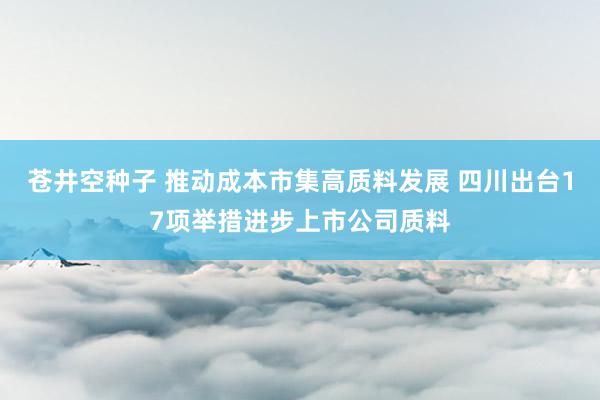 苍井空种子 推动成本市集高质料发展 四川出台17项举措进步上市公司质料